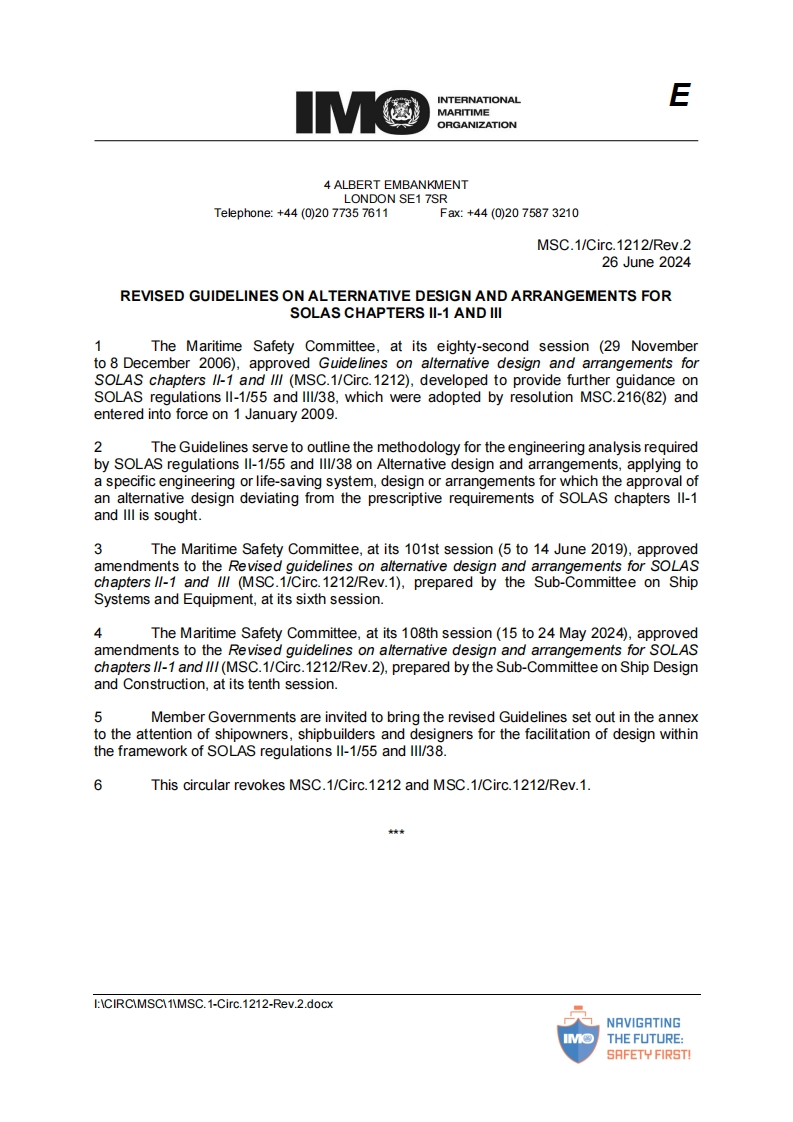 IMO INTERNATIONAL MARITIME ORGANIZATION

E

4 ALBERT EMBANKMENT
LONDON SE1 7SR
Telephone: +44 (0)20 7735 7611 Fax: +44 (0)20 7587 3210

MSC.1/Circ.1212/Rev.2
26 June 2024

REVISED GUIDELINES ON ALTERNATIVE DESIGN AND ARRANGEMENTS FOR SOLAS CHAPTERS II-1 AND III

1 The Maritime Safety Committee, at its eighty-second session (29 November to 8 December 2006), approved Guidelines on alternative design and arrangements for SOLAS chapters II-1 and III (MSC.1/Circ.1212), developed to provide further guidance on SOLAS regulations II-1/55 and III/38, which were adopted by resolution MSC.216(82) and entered into force on 1 January 2009.

2 The Guidelines serve to outline the methodology for the engineering analysis required by SOLAS regulations II-1/55 and III/38 on Alternative design and arrangements, applying to a specific engineering or life-saving system, design or arrangements for which the approval of an alternative design deviating from the prescriptive requirements of SOLAS chapters II-1 and III is sought.

3 The Maritime Safety Committee, at its 101st session (5 to 14 June 2019), approved amendments to the Revised guidelines on alternative design and arrangements for SOLAS chapters II-1 and III (MSC.1/Circ.1212/Rev.1), prepared by the Sub-Committee on Ship Systems and Equipment, at its sixth session.

4 The Maritime Safety Committee, at its 108th session (15 to 24 May 2024), approved amendments to the Revised guidelines on alternative design and arrangements for SOLAS chapters II-1 and III (MSC.1/Circ.1212/Rev.2), prepared by the Sub-Committee on Ship Design and Construction, at its tenth session.

5 Member Governments are invited to bring the revised Guidelines set out in the annex to the attention of shipowners, shipbuilders and designers for the facilitation of design within the framework of SOLAS regulations II-1/55 and III/38.

6 This circular revokes MSC.1/Circ.1212 and MSC.1/Circ.1212/Rev.1.

***

I:\CIRC\MSC\1\MSC.1-Circ.1212-Rev.2.docx

IMO NAVIGATING THE FUTURE: SAFETY FIRST!